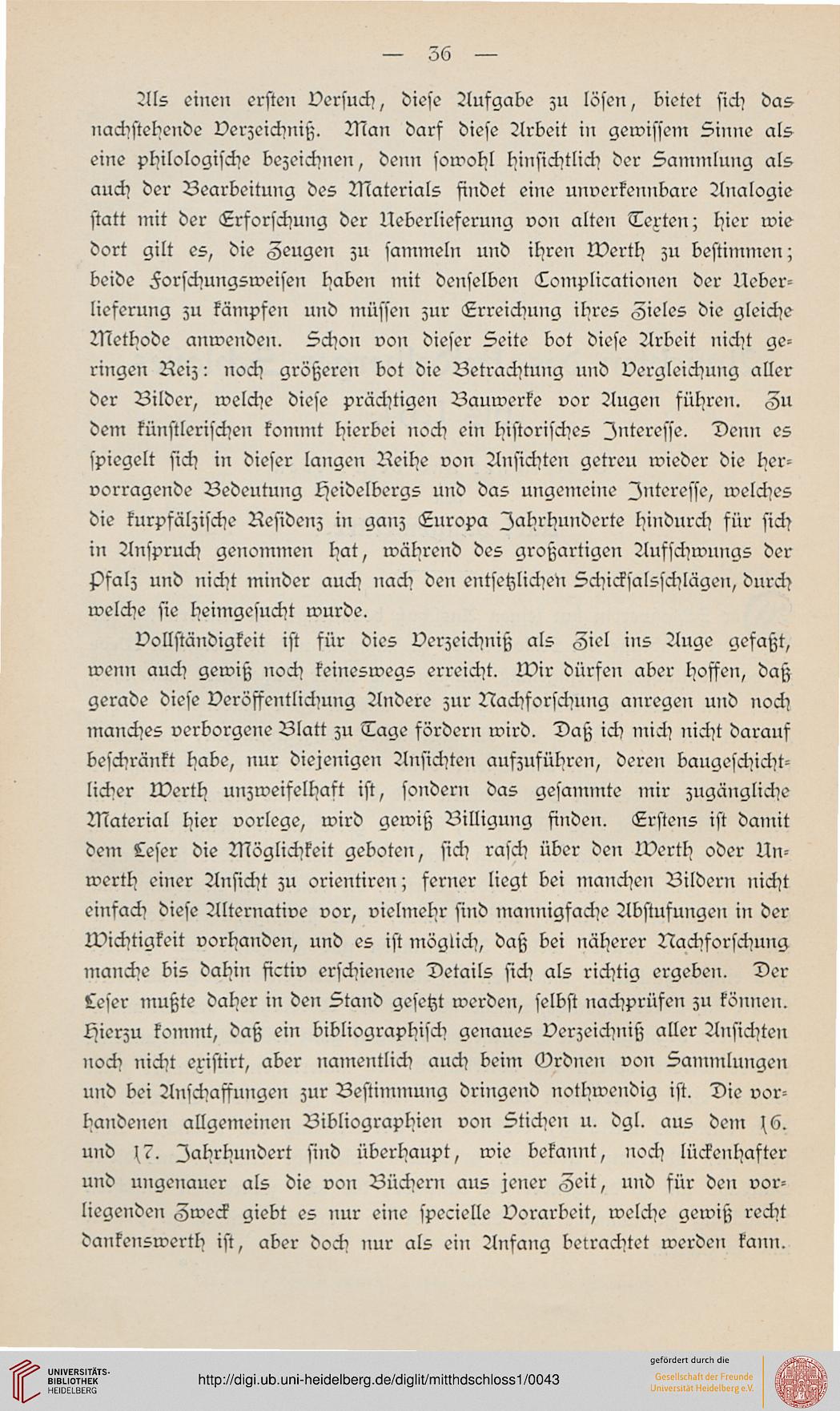 — 36 —

Als einen ersten Versuch, diese Aufgabe zu lösen, bietet sich das nachstehende Verzeichniß. Man darf diese Arbeit in gewissem Sinne als eine philologische bezeichnen, denn sowohl hinsichtlich der Sammlung als auch der Bearbeitung des Materials findet eine unverkennbare Analogie statt mit der Erforschung der Ueberlieferung von alten Texten; hier wie dort gilt es, die Zeugen zu sammeln und ihren Werth zu bestimmen; beide Forschungsweisen haben mit denselben Complicationen der Ueberlieferung zu kämpfen und müssen zur Erreichung ihres Zieles die gleiche Methode anwenden. Schon von dieser Seite bot diese Arbeit nicht geringen Reiz: noch größeren bot die Betrachtung und Vergleichung aller der Bilder, welche diese prächtigen Bauwerke vor Augen führen. Zu dem künstlerischen kommt hierbei noch ein historisches Interesse. Denn es spiegelt sich in dieser langen Reihe von Ansichten getreu wieder die hervorragende Bedeutung Heidelbergs und das ungemeine Interesse, welches die kurpfälzische Residenz in ganz Europa Jahrhunderte hindurch für sich in Anspruch genommen hat, während des großartigen Aufschwungs der Pfalz und nicht minder auch nach den entsetzlichen Schicksalsschlägen, durch welche sie heimgesucht wurde.

Vollständigkeit ist für dies Verzeichniß als Ziel ins Auge gefaßt, wenn auch gewiß noch keineswegs erreicht. Wir dürfen aber hoffen, daß gerade diese Veröffentlichung Andere zur Nachforschung anregen und noch manches verborgene Blatt zu Tage fördern wird. Daß ich mich nicht darauf beschränkt habe, nur diejenigen Ansichten aufzuführen, deren baugeschichtlicher Werth unzweifelhaft ist, sondern das gesammte mir zugängliche Material hier vorlege, wird gewiß Billigung finden. Erstens ist damit dem Leser die Möglichkeit geboten, sich rasch über den Werth oder Unwerth einer Ansicht zu orientiren; ferner liegt bei manchen Bildern nicht einfach diese Alternative vor, vielmehr sind mannigfache Abstufungen in der Wichtigkeit vorhanden, und es ist möglich, daß bei näherer Nachforschung manche bis dahin fictiv erschienene Details sich als richtig ergeben. Der Leser mußte daher in den Stand gesetzt werden, selbst nachprüfen zu können. Hierzu kommt, daß ein bibliographisch genaues Verzeichniß aller Ansichten noch nicht existirt, aber namentlich auch beim Ordnen von Sammlungen und bei Anschaffungen zur Bestimmung dringend nothwendig ist. Die vorhandenen allgemeinen Bibliographien von Stichen u. dgl. aus dem 16. und 17. Jahrhundert sind überhaupt, wie bekannt, noch lückenhafter und ungenauer als die von Büchern aus jener Zeit, und für den vorliegenden Zweck giebt es nur eine specielle Vorarbeit, welche gewiß recht dankenswerth ist, aber doch nur als ein Anfang betrachtet werden kann.

UNIVERSITÄTS-BIBLIOTHEK HEIDELBERG
http://digi.ub.uni-heidelberg.de/diglit/mitthdschloss1/0043
gefördert durch die
Gesellschaft der Freunde Universität Heidelberg e.V.